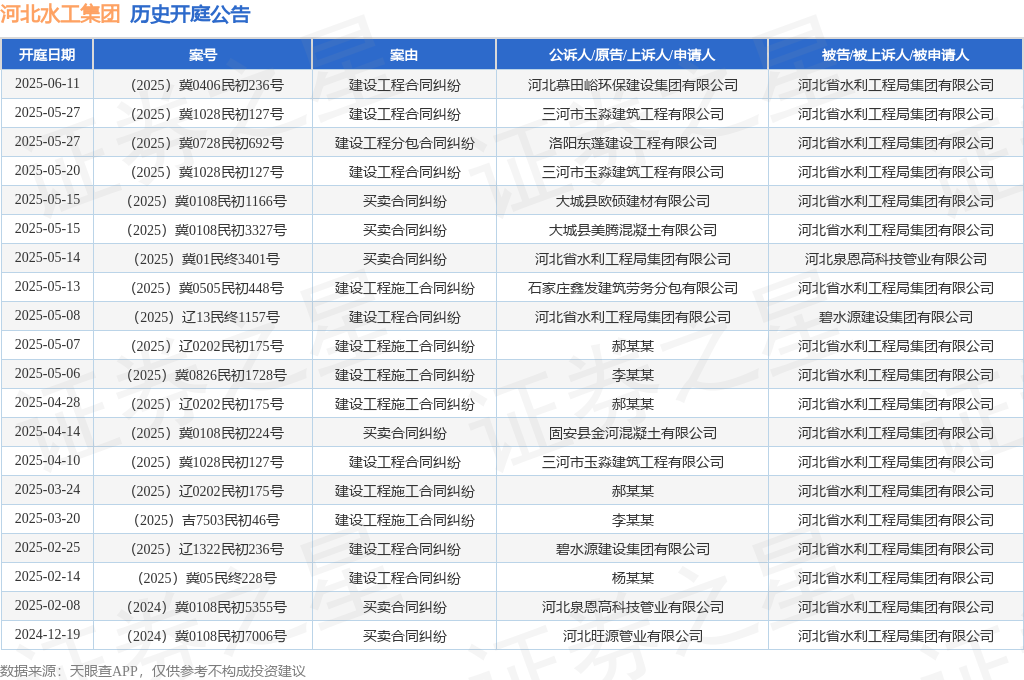 河北水工集团 历史开庭公告

| 开庭日期 | 案号 | 案由 | 公诉人/原告/上诉人/申请人 | 被告/被上诉人/被申请人 |
|---|---|---|---|---|
| 2025-06-11 | （2025）冀0406民初236号 | 建设工程合同纠纷 | 河北慕田峪环保建设集团有限公司 | 河北省水利工程局集团有限公司 |
| 2025-05-27 | （2025）冀1028民初127号 | 建设工程合同纠纷 | 三河市玉淼建筑工程有限公司 | 河北省水利工程局集团有限公司 |
| 2025-05-27 | （2025）冀0728民初692号 | 建设工程分包合同纠纷 | 洛阳东蓬建设工程有限公司 | 河北省水利工程局集团有限公司 |
| 2025-05-20 | （2025）冀1028民初127号 | 建设工程合同纠纷 | 三河市玉淼建筑工程有限公司 | 河北省水利工程局集团有限公司 |
| 2025-05-15 | （2025）冀0108民初1166号 | 买卖合同纠纷 | 大城县欧硕建材有限公司 | 河北省水利工程局集团有限公司 |
| 2025-05-15 | （2025）冀0108民初3327号 | 买卖合同纠纷 | 大城县美腾混凝土有限公司 | 河北省水利工程局集团有限公司 |
| 2025-05-14 | （2025）冀01民终3401号 | 买卖合同纠纷 | 河北省水利工程局集团有限公司 | 河北泉恩高科技管业有限公司 |
| 2025-05-13 | （2025）冀0505民初448号 | 建设工程施工合同纠纷 | 石家庄鑫发建筑劳务分包有限公司 | 河北省水利工程局集团有限公司 |
| 2025-05-08 | （2025）辽13民终1157号 | 建设工程合同纠纷 | 河北省水利工程局集团有限公司 | 碧水源建设集团有限公司 |
| 2025-05-07 | （2025）辽0202民初175号 | 建设工程施工合同纠纷 | 郝某某 | 河北省水利工程局集团有限公司 |
| 2025-05-06 | （2025）冀0826民初1728号 | 建设工程施工合同纠纷 | 李某某 | 河北省水利工程局集团有限公司 |
| 2025-04-28 | （2025）辽0202民初175号 | 建设工程施工合同纠纷 | 郝某某 | 河北省水利工程局集团有限公司 |
| 2025-04-14 | （2025）冀0108民初224号 | 买卖合同纠纷 | 固安县金河混凝土有限公司 | 河北省水利工程局集团有限公司 |
| 2025-04-10 | （2025）冀1028民初127号 | 建设工程合同纠纷 | 三河市玉淼建筑工程有限公司 | 河北省水利工程局集团有限公司 |
| 2025-03-24 | （2025）辽0202民初175号 | 建设工程施工合同纠纷 | 郝某某 | 河北省水利工程局集团有限公司 |
| 2025-03-20 | （2025）吉7503民初46号 | 建设工程施工合同纠纷 | 李某某 | 河北省水利工程局集团有限公司 |
| 2025-02-25 | （2025）辽1322民初236号 | 建设工程合同纠纷 | 碧水源建设集团有限公司 | 河北省水利工程局集团有限公司 |
| 2025-02-14 | （2025）冀05民终228号 | 建设工程合同纠纷 | 杨某某 | 河北省水利工程局集团有限公司 |
| 2025-02-08 | （2024）冀0108民初5355号 | 买卖合同纠纷 | 河北泉恩高科技管业有限公司 | 河北省水利工程局集团有限公司 |
| 2024-12-19 | （2024）冀0108民初7006号 | 买卖合同纠纷 | 河北旺源管业有限公司 | 河北省水利工程局集团有限公司 |

数据来源：天眼查APP，仅供参考不构成投资建议